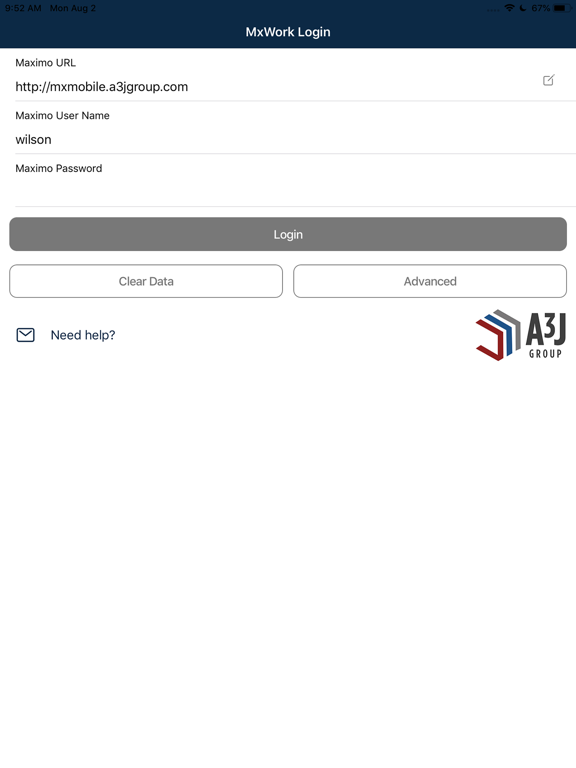 9:52 AM Mon Aug 2

67%

MxWork Login

Maximo URL

http://mxmobile.a3jgroup.com

Maximo User Name

wilson

Maximo Password

Login

Clear Data

Advanced

Need help?

A3J GROUP